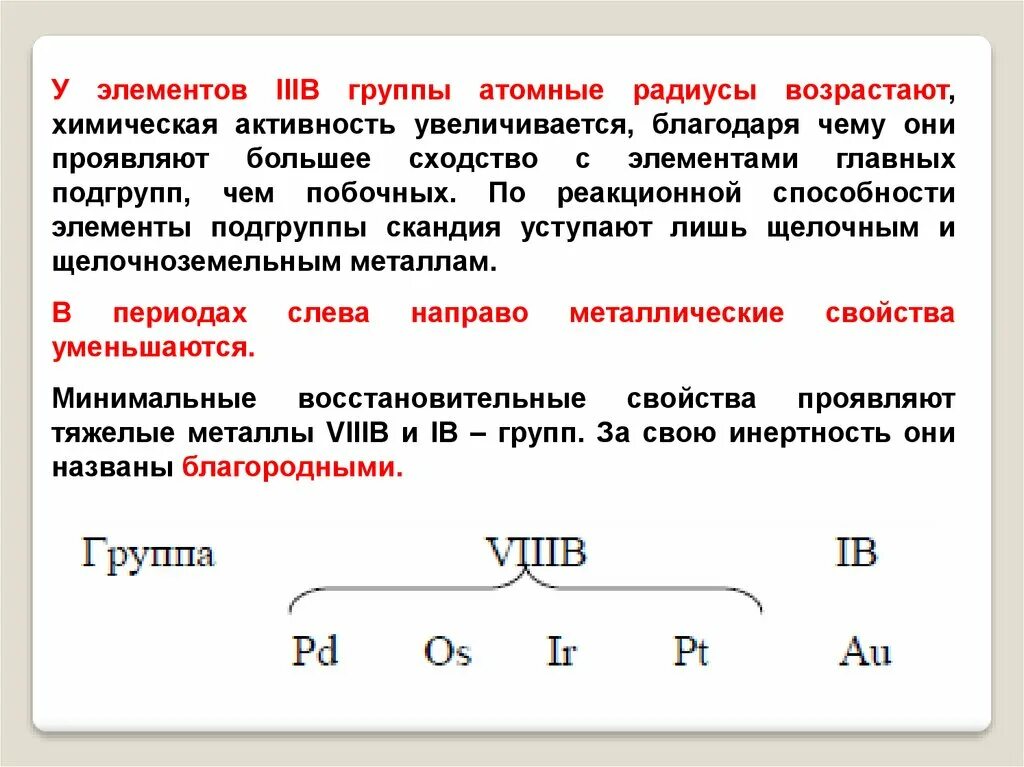 У элементов IIIB группы атомные радиусы возрастают, химическая активность увеличивается, благодаря чему они проявляют большее сходство с элементами главных подгрупп, чем побочных. По реакционной способности элементы подгруппы скандия уступают лишь щелочным и щелочноземельным металлам.

В периодах слева направо металлические свойства уменьшаются.

Минимальные восстановительные свойства проявляют тяжелые металлы VIIIB и IB – групп. За свою инертность они названы благородными.

Группа VIIIB IB

Pd Os Ir Pt Au